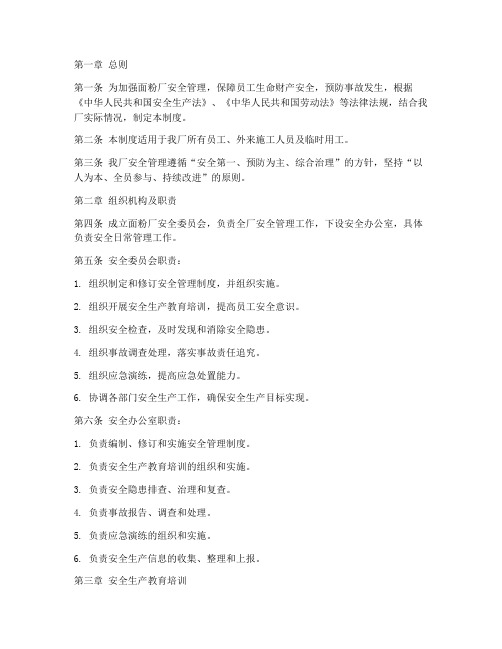 第一章 总则

第一条 为加强面粉厂安全管理，保障员工生命财产安全，预防事故发生，根据《中华人民共和国安全生产法》、《中华人民共和国劳动法》等法律法规，结合我厂实际情况，制定本制度。

第二条 本制度适用于我厂所有员工、外来施工人员及临时用工。

第三条 我厂安全管理遵循“安全第一、预防为主、综合治理”的方针，坚持“以人为本、全员参与、持续改进”的原则。

第二章 组织机构及职责

第四条 成立面粉厂安全委员会，负责全厂安全管理工作，下设安全办公室，具体负责安全日常管理工作。

第五条 安全委员会职责：

1. 组织制定和修订安全管理制度，并组织实施。

2. 组织开展安全生产教育培训，提高员工安全意识。

3. 组织安全检查，及时发现和消除安全隐患。

4. 组织事故调查处理，落实事故责任追究。

5. 组织应急演练，提高应急处置能力。

6. 协调各部门安全生产工作，确保安全生产目标实现。

第六条 安全办公室职责：

1. 负责编制、修订和实施安全管理制度。

2. 负责安全生产教育培训的组织和实施。

3. 负责安全隐患排查、治理和复查。

4. 负责事故报告、调查和处理。

5. 负责应急演练的组织和实施。

6. 负责安全生产信息的收集、整理和上报。

第三章 安全生产教育培训